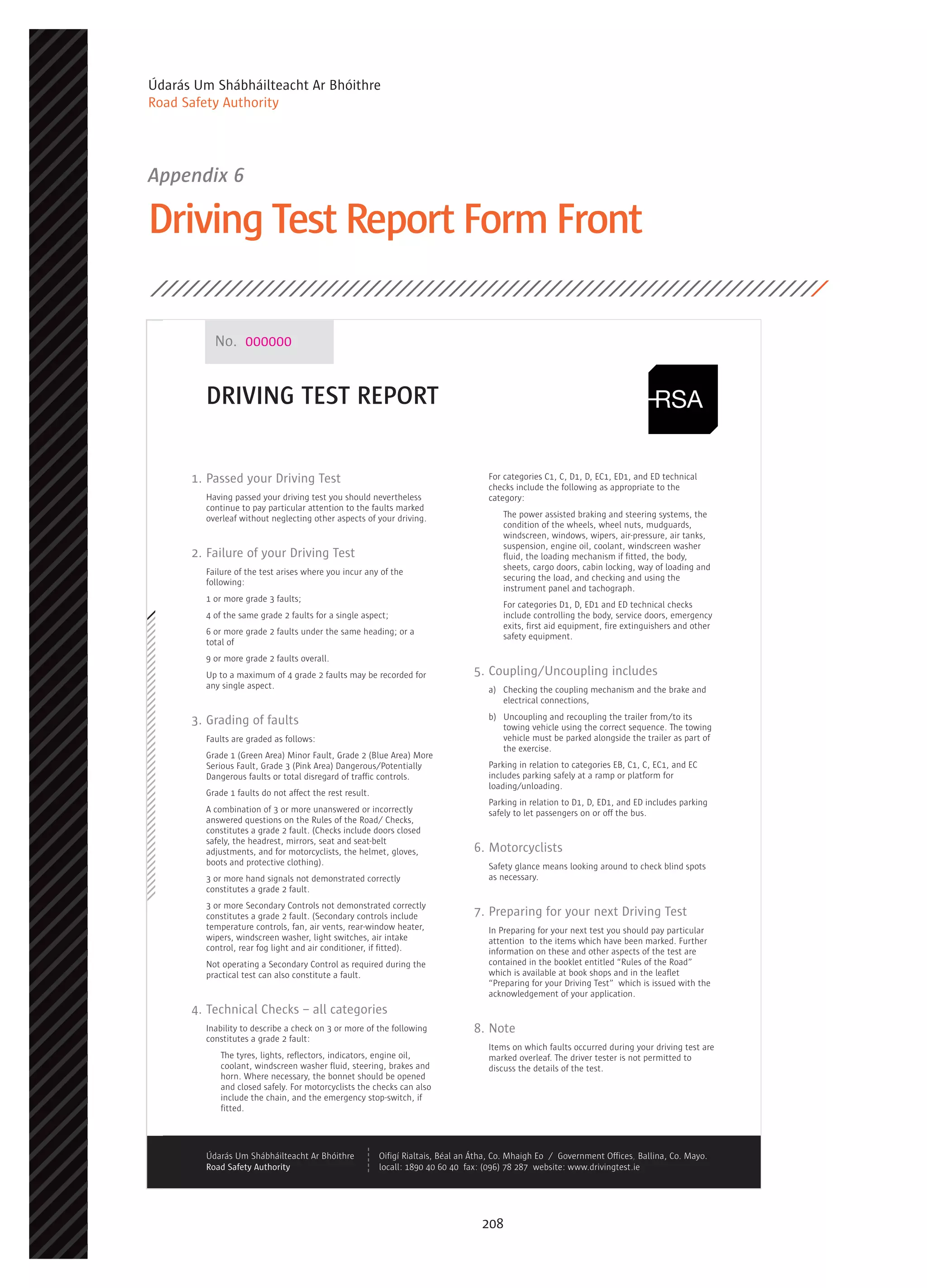 Údarás Um Shábháilteacht Ar Bhóithre
Road Safety Authority

Appendix 6

Driving Test Report Form Front

No. 000000

DRIVING TEST REPORT

RSA

1. Passed your Driving Test

Having passed your driving test you should nevertheless continue to pay particular attention to the faults marked overleaf without neglecting other aspects of your driving.

2. Failure of your Driving Test

Failure of the test arises where you incur any of the following:

1 or more grade 3 faults;

4 of the same grade 2 faults for a single aspect;

6 or more grade 2 faults under the same heading; or a total of

9 or more grade 2 faults overall.

Up to a maximum of 4 grade 2 faults may be recorded for any single aspect.

3. Grading of faults

Faults are graded as follows:

Grade 1 (Green Area) Minor Fault, Grade 2 (Blue Area) More Serious Fault, Grade 3 (Pink Area) Dangerous/Potentially Dangerous faults or total disregard of traffic controls.

Grade 1 faults do not affect the rest result.

A combination of 3 or more unanswered or incorrectly answered questions on the Rules of the Road/ Checks, constitutes a grade 2 fault. (Checks include doors closed safely, the headrest, mirrors, seat and seat-belt adjustments, and for motorcyclists, the helmet, gloves, boots and protective clothing).

3 or more hand signals not demonstrated correctly constitutes a grade 2 fault.

3 or more Secondary Controls not demonstrated correctly constitutes a grade 2 fault. (Secondary controls include temperature controls, fan, air vents, rear-window heater, wipers, windscreen washer, light switches, air intake control, rear fog light and air conditioner, if fitted).

Not operating a Secondary Control as required during the practical test can also constitute a fault.

4. Technical Checks – all categories

Inability to describe a check on 3 or more of the following constitutes a grade 2 fault:

The tyres, lights, reflectors, indicators, engine oil, coolant, windscreen washer fluid, steering, brakes and horn. Where necessary, the bonnet should be opened and closed safely. For motorcyclists the checks can also include the chain, and the emergency stop-switch, if fitted.

For categories C1, C, D1, D, EC1, ED1, and ED technical checks include the following as appropriate to the category:

The power assisted braking and steering systems, the condition of the wheels, wheel nuts, mudguards, windscreen, windows, wipers, air-pressure, air tanks, suspension, engine oil, coolant, windscreen washer fluid, the loading mechanism if fitted, the body, sheets, cargo doors, cabin locking, way of loading and securing the load, and checking and using the instrument panel and tachograph.

For categories D1, D, ED1 and ED technical checks include controlling the body, service doors, emergency exits, first aid equipment, fire extinguishers and other safety equipment.

5. Coupling/Uncoupling includes

a) Checking the coupling mechanism and the brake and electrical connections,

b) Uncoupling and recoupling the trailer from/to its towing vehicle using the correct sequence. The towing vehicle must be parked alongside the trailer as part of the exercise.

Parking in relation to categories EB, C1, C, EC1, and EC includes parking safely at a ramp or platform for loading/unloading.

Parking in relation to D1, D, ED1, and ED includes parking safely to let passengers on or off the bus.

6. Motorcyclists

Safety glance means looking around to check blind spots as necessary.

7. Preparing for your next Driving Test

In Preparing for your next test you should pay particular attention to the items which have been marked. Further information on these and other aspects of the test are contained in the booklet entitled “Rules of the Road” which is available at book shops and in the leaflet “Preparing for your Driving Test” which is issued with the acknowledgement of your application.

8. Note

Items on which faults occurred during your driving test are marked overleaf. The driver tester is not permitted to discuss the details of the test.

Údarás Um Shábháilteacht Ar Bhóithre
Road Safety Authority

Oifigí Rialtais, Béal an Átha, Co. Mhaigh Eo / Government Offices, Ballina, Co. Mayo.
locall: 1890 40 60 40 fax: (096) 78 287 website: www.drivingtest.ie

208